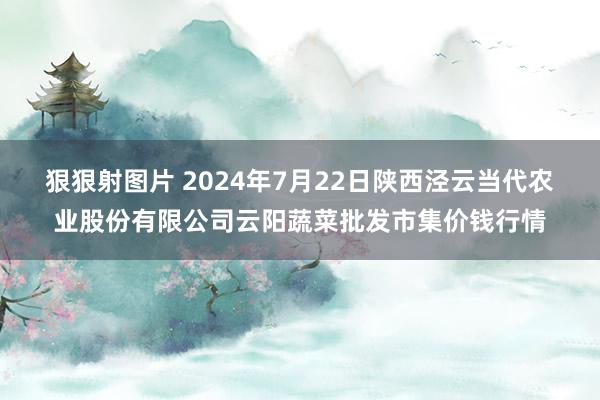 狠狠射图片 2024年7月22日陕西泾云当代农业股份有限公司云阳蔬菜批发市集价钱行情